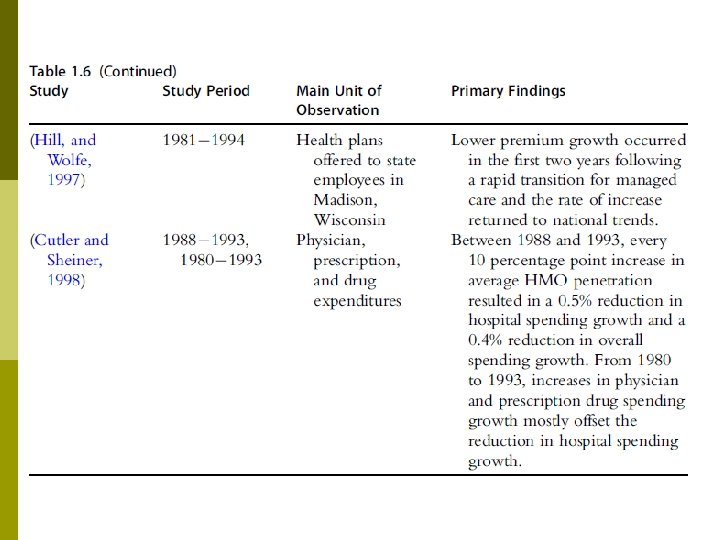 Table 1.6 (Continued)

| Study | Study Period | Main Unit of Observation | Primary Findings |
|---|---|---|---|
| (Hill, and Wolfe, 1997) | 1981–1994 | Health plans offered to state employees in Madison, Wisconsin | Lower premium growth occurred in the first two years following a rapid transition for managed care and the rate of increase returned to national trends. |
| (Cutler and Sheiner, 1998) | 1988–1993, 1980–1993 | Physician, prescription, and drug expenditures | Between 1988 and 1993, every 10 percentage point increase in average HMO penetration resulted in a 0.5% reduction in hospital spending growth and a 0.4% reduction in overall spending growth. From 1980 to 1993, increases in physician and prescription drug spending growth mostly offset the reduction in hospital spending growth. |